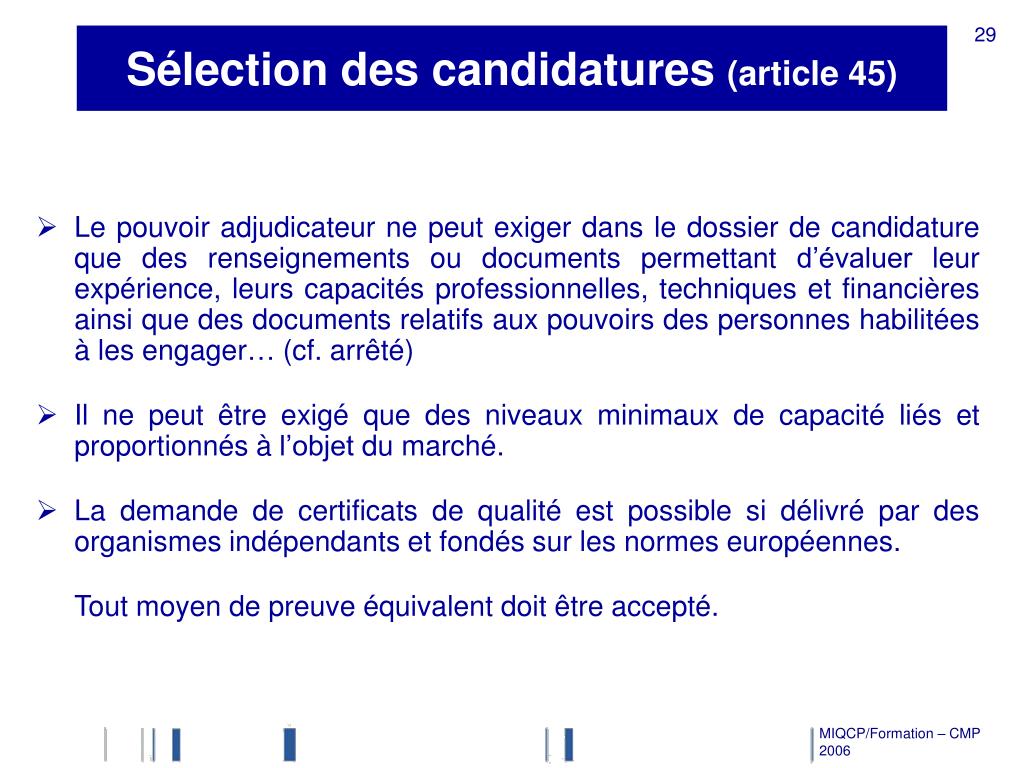 29

Sélection des candidatures (article 45)

➢ Le pouvoir adjudicateur ne peut exiger dans le dossier de candidature que des renseignements ou documents permettant d'évaluer leur expérience, leurs capacités professionnelles, techniques et financières ainsi que des documents relatifs aux pouvoirs des personnes habilitées à les engager… (cf. arrêté)

➢ Il ne peut être exigé que des niveaux minimaux de capacité liés et proportionnés à l'objet du marché.

➢ La demande de certificats de qualité est possible si délivré par des organismes indépendants et fondés sur les normes européennes.

Tout moyen de preuve équivalent doit être accepté.

MIQCP/Formation – CMP 2006